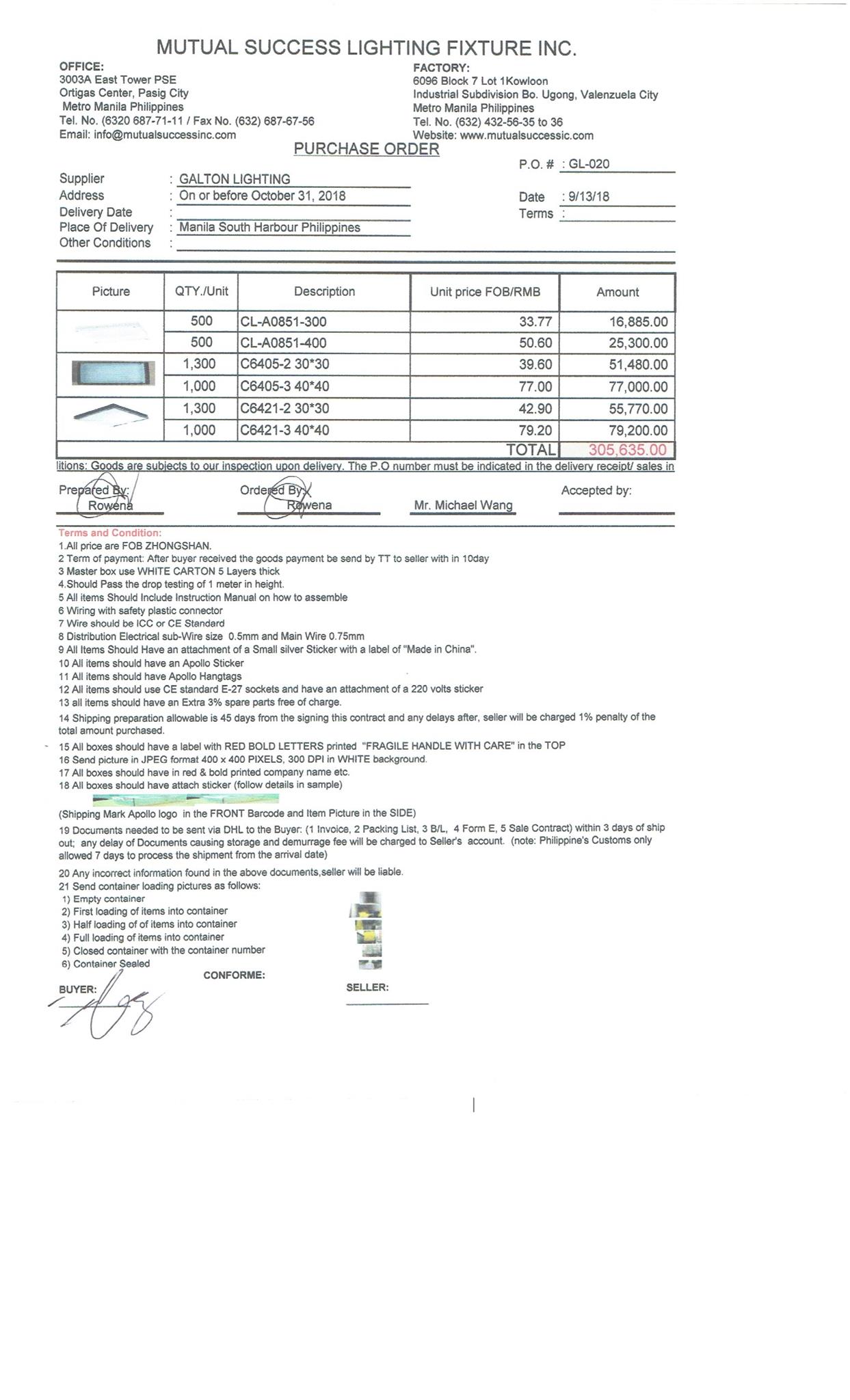 MUTUAL SUCCESS LIGHTING FIXTURE INC.

OFFICE:
3003A East Tower PSE
Ortigas Center, Pasig City
Metro Manila Philippines
Tel. No. (6320 687-71-11 / Fax No. (632) 687-67-56
Email: info@mutualsuccessinc.com

FACTORY:
6096 Block 7 Lot 1Kowloon
Industrial Subdivision Bo. Ugong, Valenzuela City
Metro Manila Philippines
Tel. No. (632) 432-56-35 to 36
Website: www.mutualsuccessic.com

PURCHASE ORDER

P.O. # : GL-020

Supplier : GALTON LIGHTING
Address : On or before October 31, 2018
Delivery Date :
Place Of Delivery : Manila South Harbour Philippines
Other Conditions :

Date : 9/13/18
Terms :

| Picture | QTY./Unit | Description | Unit price FOB/RMB | Amount |
|---|---|---|---|---|
| | 500 | CL-A0851-300 | 33.77 | 16,885.00 |
| | 500 | CL-A0851-400 | 50.60 | 25,300.00 |
| | 1,300 | C6405-2 30*30 | 39.60 | 51,480.00 |
| | 1,000 | C6405-3 40*40 | 77.00 | 77,000.00 |
| | 1,300 | C6421-2 30*30 | 42.90 | 55,770.00 |
| | 1,000 | C6421-3 40*40 | 79.20 | 79,200.00 |
| | | | TOTAL | 305,635.00 |

litions: Goods are subjects to our inspection upon delivery. The P.O number must be indicated in the delivery receipt/ sales in

Prepared By: Rowena
Ordered By: Rowena
Mr. Michael Wang
Accepted by:

Terms and Condition:
1.All price are FOB ZHONGSHAN.
2 Term of payment: After buyer received the goods payment be send by TT to seller with in 10day
3 Master box use WHITE CARTON 5 Layers thick
4.Should Pass the drop testing of 1 meter in height.
5 All items Should Include Instruction Manual on how to assemble
6 Wiring with safety plastic connector
7 Wire should be ICC or CE Standard
8 Distribution Electrical sub-Wire size 0.5mm and Main Wire 0.75mm
9 All Items Should Have an attachment of a Small silver Sticker with a label of "Made in China".
10 All items should have an Apollo Sticker
11 All items should have Apollo Hangtags
12 All items should use CE standard E-27 sockets and have an attachment of a 220 volts sticker
13 all items should have an Extra 3% spare parts free of charge.
14 Shipping preparation allowable is 45 days from the signing this contract and any delays after, seller will be charged 1% penalty of the total amount purchased.
15 All boxes should have a label with RED BOLD LETTERS printed "FRAGILE HANDLE WITH CARE" in the TOP
16 Send picture in JPEG format 400 x 400 PIXELS, 300 DPI in WHITE background.
17 All boxes should have in red & bold printed company name etc.
18 All boxes should have attach sticker (follow details in sample)
(Shipping Mark Apollo logo in the FRONT Barcode and Item Picture in the SIDE)
19 Documents needed to be sent via DHL to the Buyer: (1 Invoice, 2 Packing List, 3 B/L, 4 Form E, 5 Sale Contract) within 3 days of ship out; any delay of Documents causing storage and demurrage fee will be charged to Seller's account. (note: Philippine's Customs only allowed 7 days to process the shipment from the arrival date)
20 Any incorrect information found in the above documents,seller will be liable.
21 Send container loading pictures as follows:
1) Empty container
2) First loading of items into container
3) Half loading of of items into container
4) Full loading of items into container
5) Closed container with the container number
6) Container Sealed

CONFORME:
BUYER:
SELLER: